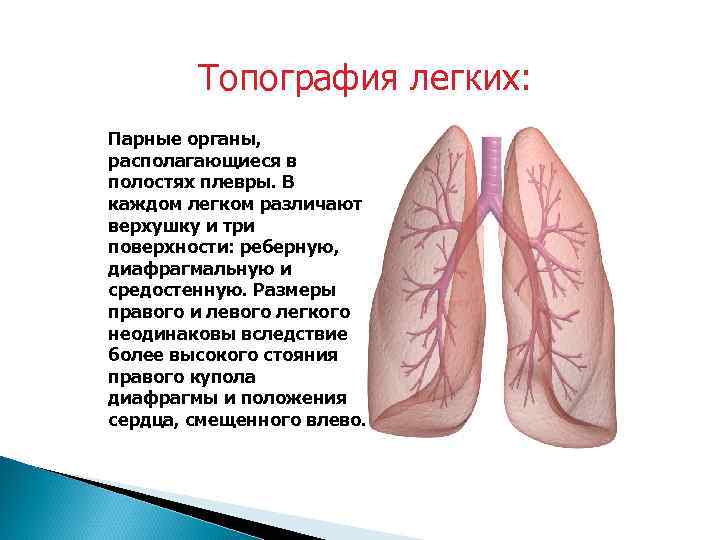 Топография легких:

Парные органы, располагающиеся в полостях плевры. В каждом легком различают верхушку и три поверхности: реберную, диафрагмальную и средостенную. Размеры правого и левого легкого неодинаковы вследствие более высокого стояния правого купола диафрагмы и положения сердца, смещенного влево.